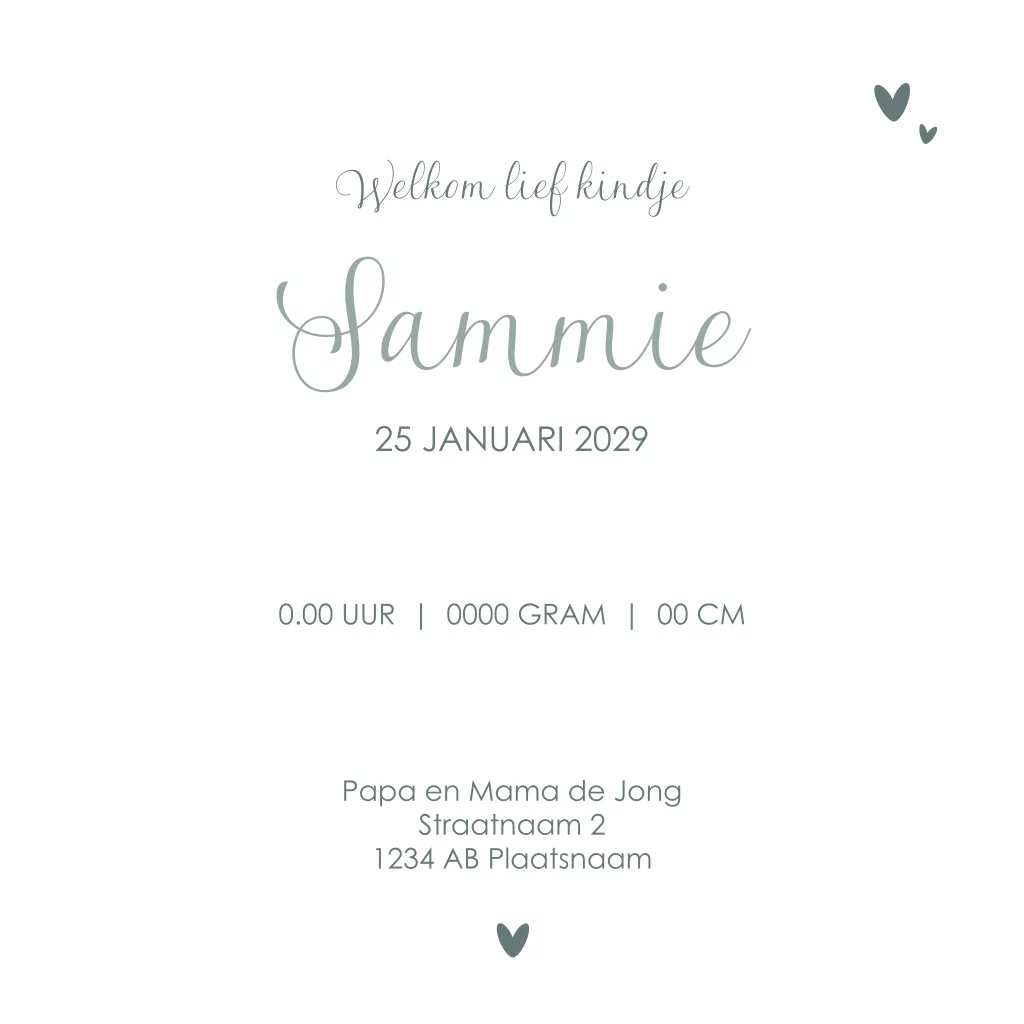 Welkom lief kindje

Sammie

25 JANUARI 2029

0.00 UUR | 0000 GRAM | 00 CM

Papa en Mama de Jong
Straatnaam 2
1234 AB Plaatsnaam